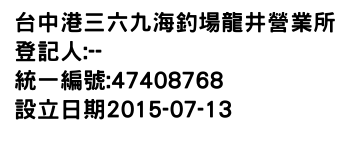 台中港三六九海釣場龍井營業所
登記人:--
統一編號:47408768
設立日期2015-07-13